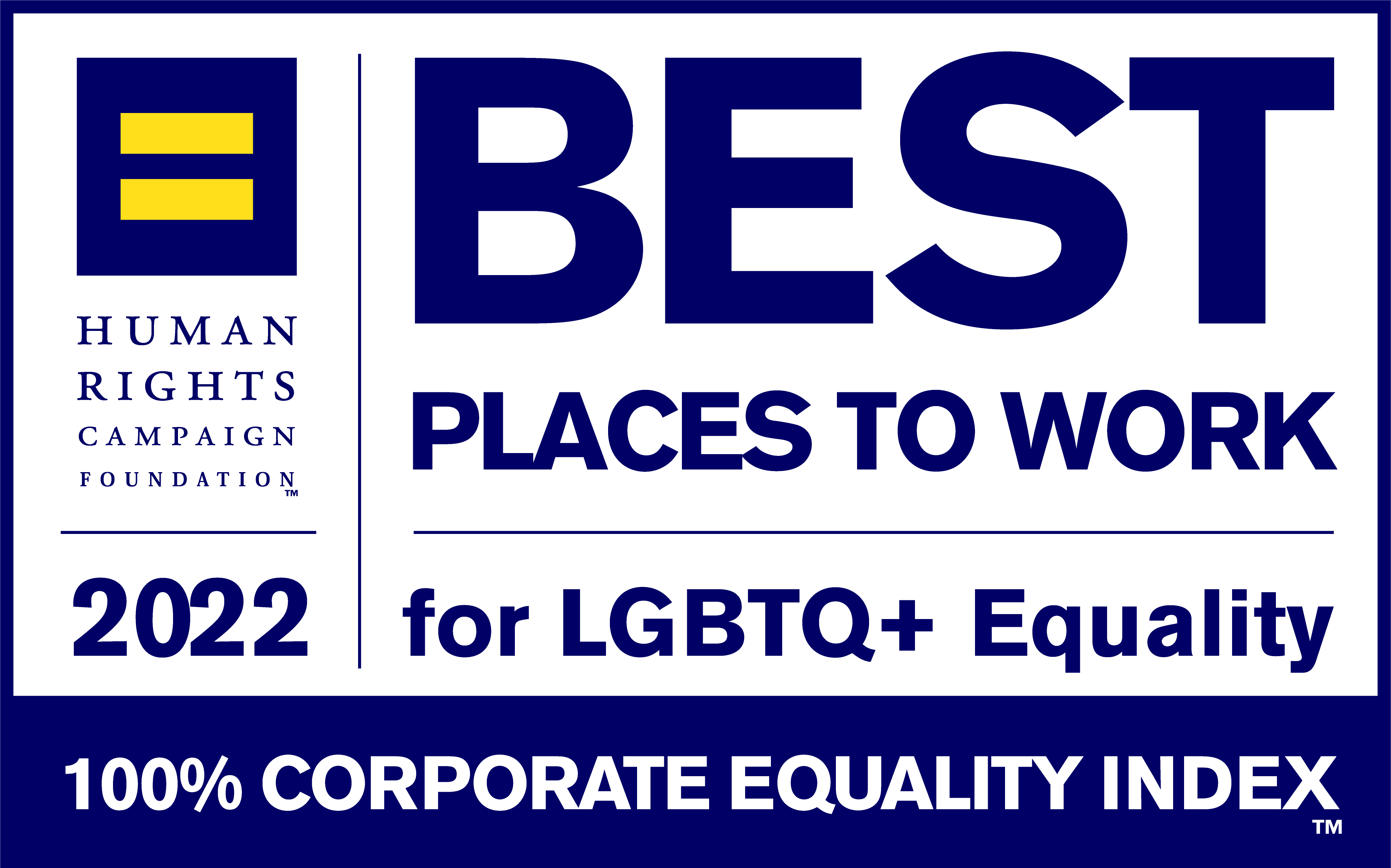 HUMAN RIGHTS CAMPAIGN FOUNDATION™

2022

BEST

PLACES TO WORK

for LGBTQ+ Equality

100% CORPORATE EQUALITY INDEX™